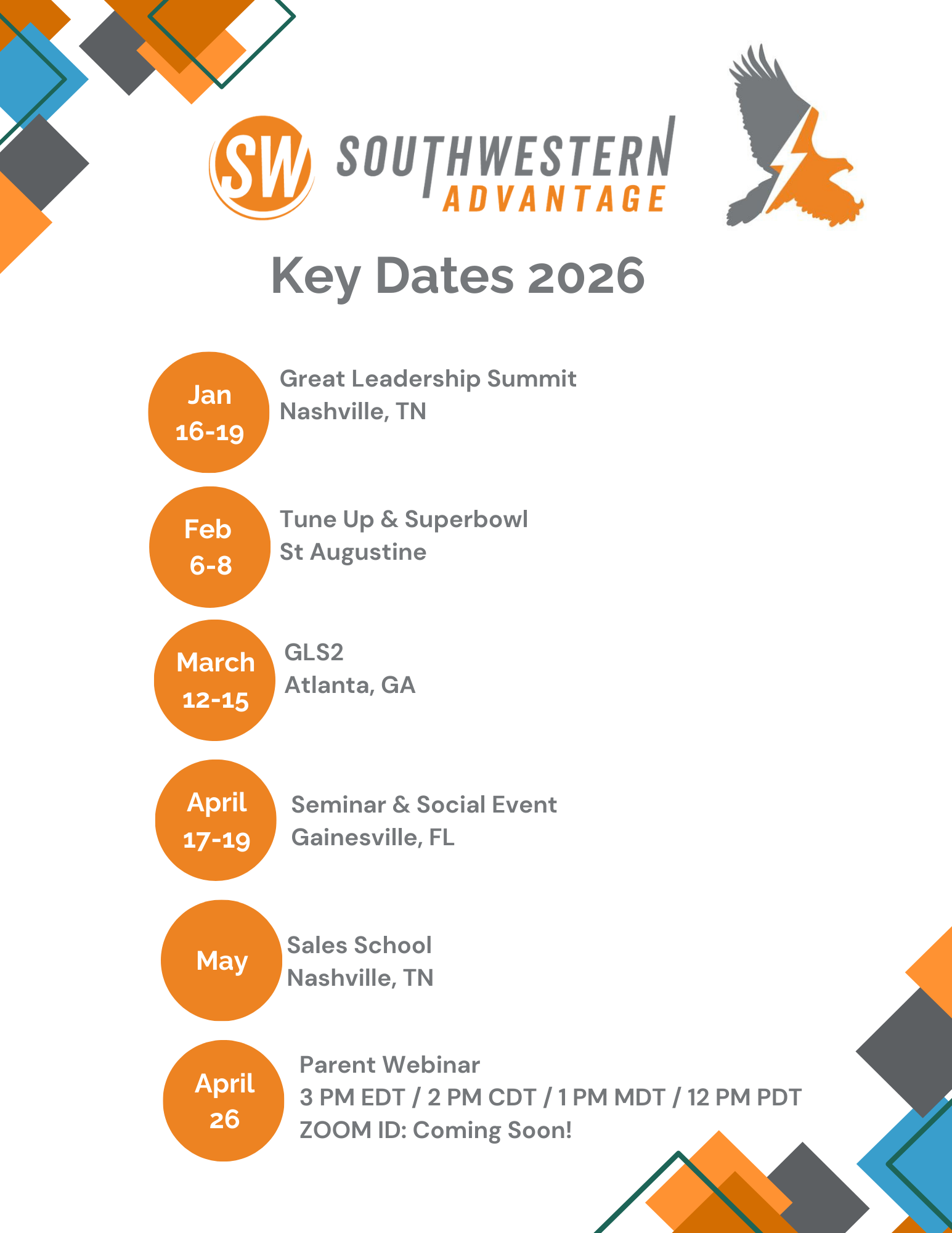 SW SOUTHWESTERN ADVANTAGE

Key Dates 2026

Jan 16-19
Great Leadership Summit
Nashville, TN

Feb 6-8
Tune Up & Superbowl
St Augustine

March 12-15
GLS2
Atlanta, GA

April 17-19
Seminar & Social Event
Gainesville, FL

May
Sales School
Nashville, TN

April 26
Parent Webinar
3 PM EDT / 2 PM CDT / 1 PM MDT / 12 PM PDT
ZOOM ID: Coming Soon!